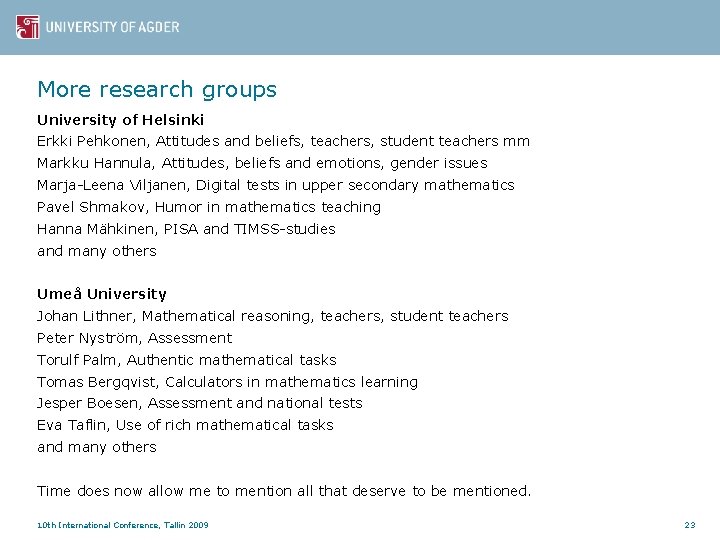 UNIVERSITY OF AGDER

More research groups

University of Helsinki
Erkki Pehkonen, Attitudes and beliefs, teachers, student teachers mm
Markku Hannula, Attitudes, beliefs and emotions, gender issues
Marja-Leena Viljanen, Digital tests in upper secondary mathematics
Pavel Shmakov, Humor in mathematics teaching
Hanna Mähkinen, PISA and TIMSS-studies
and many others

Umeå University
Johan Lithner, Mathematical reasoning, teachers, student teachers
Peter Nyström, Assessment
Torulf Palm, Authentic mathematical tasks
Tomas Bergqvist, Calculators in mathematics learning
Jesper Boesen, Assessment and national tests
Eva Taflin, Use of rich mathematical tasks
and many others

Time does now allow me to mention all that deserve to be mentioned.

10th International Conference, Tallin 2009

23